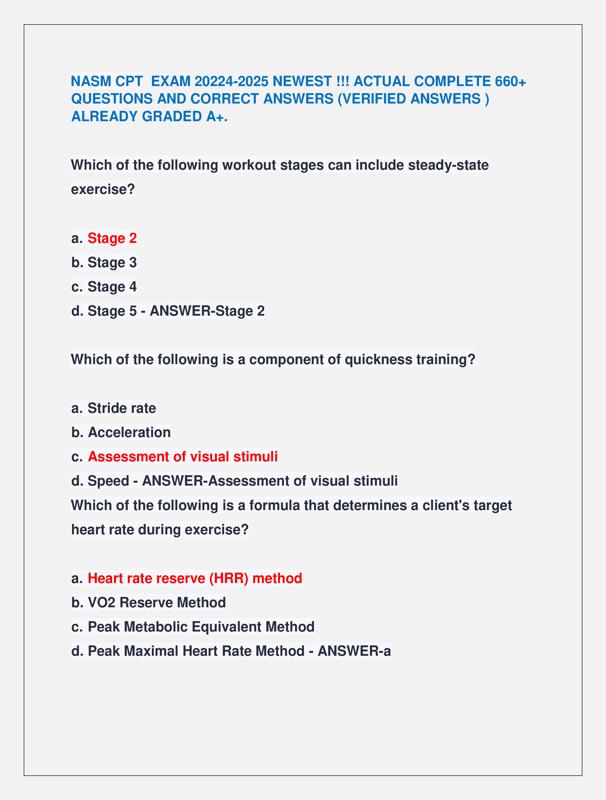 NASM CPT EXAM 20224-2025 NEWEST !!! ACTUAL COMPLETE 660+ QUESTIONS AND CORRECT ANSWERS (VERIFIED ANSWERS ) ALREADY GRADED A+.

Which of the following workout stages can include steady-state exercise?

a. Stage 2
b. Stage 3
c. Stage 4
d. Stage 5 - ANSWER-Stage 2

Which of the following is a component of quickness training?

a. Stride rate
b. Acceleration
c. Assessment of visual stimuli
d. Speed - ANSWER-Assessment of visual stimuli
Which of the following is a formula that determines a client's target heart rate during exercise?

a. Heart rate reserve (HRR) method
b. VO2 Reserve Method
c. Peak Metabolic Equivalent Method
d. Peak Maximal Heart Rate Method - ANSWER-a